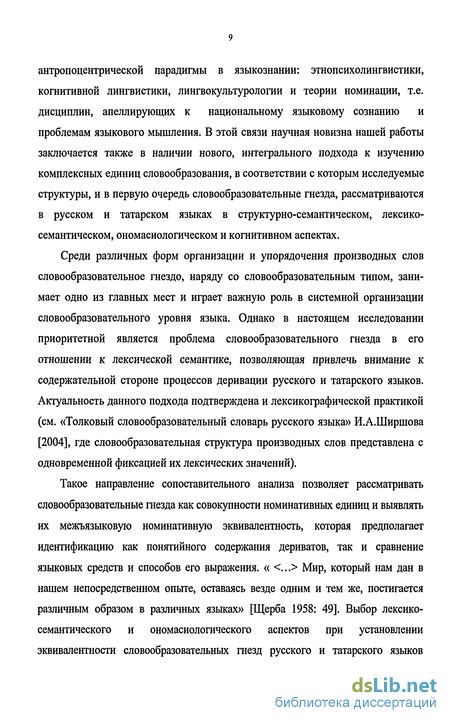 9

антропоцентрической парадигмы в языкознании: этнопсихолингвистики, когнитивной лингвистики, лингвокультурологии и теории номинации, т.е. дисциплин, апеллирующих к национальному языковому сознанию и проблемам языкового мышления. В этой связи научная новизна нашей работы заключается также в наличии нового, интегрального подхода к изучению комплексных единиц словообразования, в соответствии с которым исследуемые структуры, и в первую очередь словообразовательные гнезда, рассматриваются в русском и татарском языках в структурно-семантическом, лексико-семантическом, ономасиологическом и когнитивном аспектах.

Среди различных форм организации и упорядочения производных слов словообразовательное гнездо, наряду со словообразовательным типом, занимает одно из главных мест и играет важную роль в системной организации словообразовательного уровня языка. Однако в настоящем исследовании приоритетной является проблема словообразовательного гнезда в его отношении к лексической семантике, позволяющая привлечь внимание к содержательной стороне процессов деривации русского и татарского языков. Актуальность данного подхода подтверждена и лексикографической практикой (см. «Толковый словообразовательный словарь русского языка» И.А.Ширшова [2004], где словообразовательная структура производных слов представлена с одновременной фиксацией их лексических значений).

Такое направление сопоставительного анализа позволяет рассматривать словообразовательные гнезда как совокупности номинативных единиц и выявлять их межъязыковую номинативную эквивалентность, которая предполагает идентификацию как понятийного содержания дериватов, так и сравнение языковых средств и способов его выражения. « <…> Мир, который нам дан в нашем непосредственном опыте, оставаясь везде одним и тем же, постигается различным образом в различных языках» [Щерба 1958: 49]. Выбор лексико-семантического и ономасиологического аспектов при установлении эквивалентности словообразовательных гнезд русского и татарского языков

dsLib.net
библиотека диссертаций